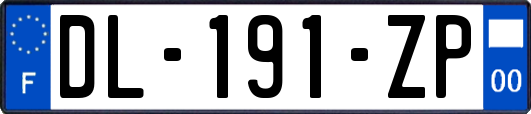 F

DL-191-ZP

00